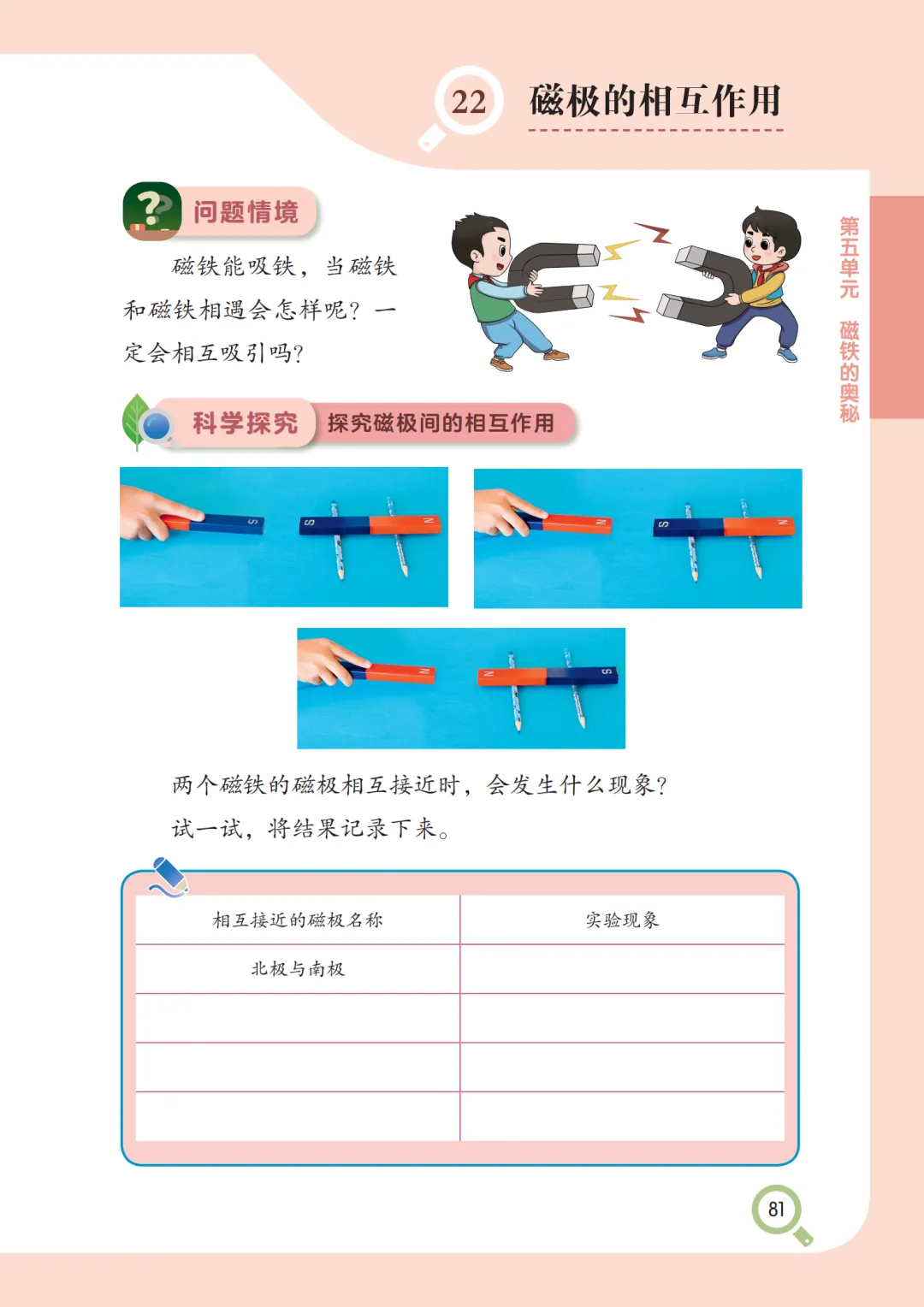 22 磁极的相互作用

第五单元 磁铁的奥秘

问题情境

磁铁能吸铁，当磁铁和磁铁相遇会怎样呢？一定会相互吸引吗？

科学探究 探究磁极间的相互作用

S S N

N S N

N N S

两个磁铁的磁极相互接近时，会发生什么现象？试一试，将结果记录下来。

| 相互接近的磁极名称 | 实验现象 |
|---|---|
| 北极与南极 | |
| | |
| | |
| | |

81